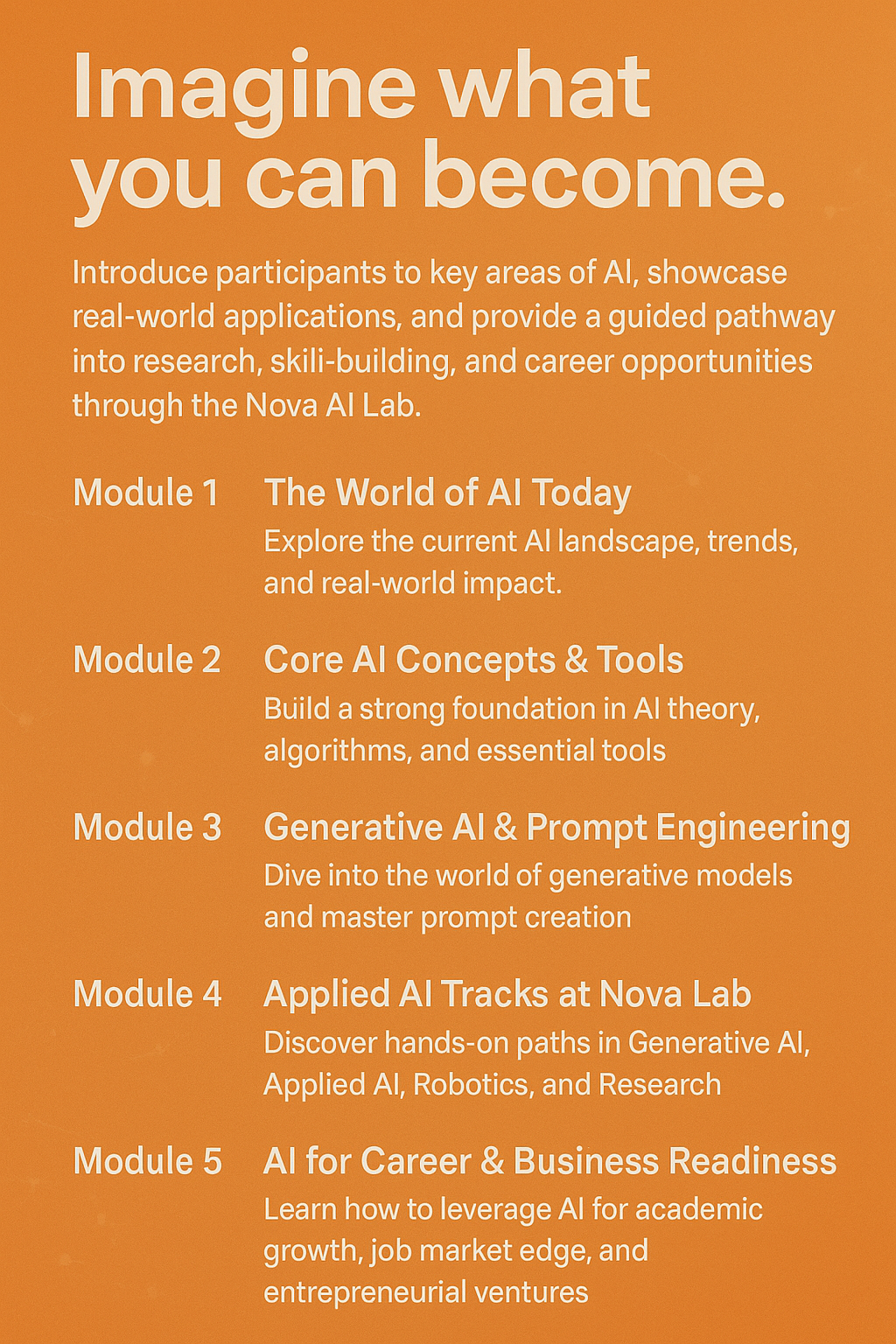 Imagine what you can become.

Introduce participants to key areas of AI, showcase real-world applications, and provide a guided pathway into research, skili-building, and career opportunities through the Nova AI Lab.

Module 1 The World of AI Today
Explore the current AI landscape, trends, and real-world impact.

Module 2 Core AI Concepts & Tools
Build a strong foundation in AI theory, algorithms, and essential tools

Module 3 Generative AI & Prompt Engineering
Dive into the world of generative models and master prompt creation

Module 4 Applied AI Tracks at Nova Lab
Discover hands-on paths in Generative AI, Applied AI, Robotics, and Research

Module 5 AI for Career & Business Readiness
Learn how to leverage AI for academic growth, job market edge, and entrepreneurial ventures